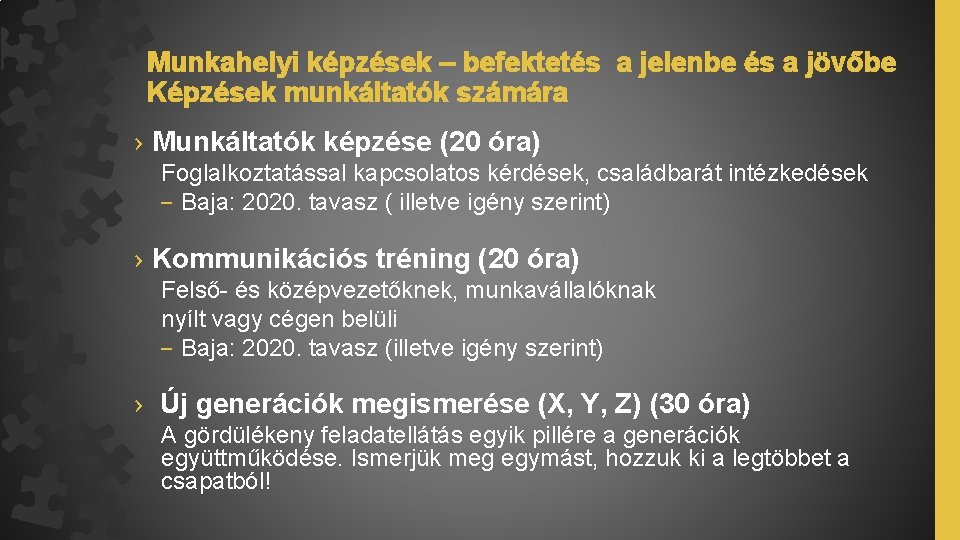 Munkahelyi képzések – befektetés a jelenbe és a jövőbe
Képzések munkáltatók számára

› Munkáltatók képzése (20 óra)

Foglalkoztatással kapcsolatos kérdések, családbarát intézkedések
– Baja: 2020. tavasz ( illetve igény szerint)

› Kommunikációs tréning (20 óra)

Felső- és középvezetőknek, munkavállalóknak
nyílt vagy cégen belüli
– Baja: 2020. tavasz (illetve igény szerint)

› Új generációk megismerése (X, Y, Z) (30 óra)

A gördülékeny feladatellátás egyik pillére a generációk együttműködése. Ismerjük meg egymást, hozzuk ki a legtöbbet a csapatból!